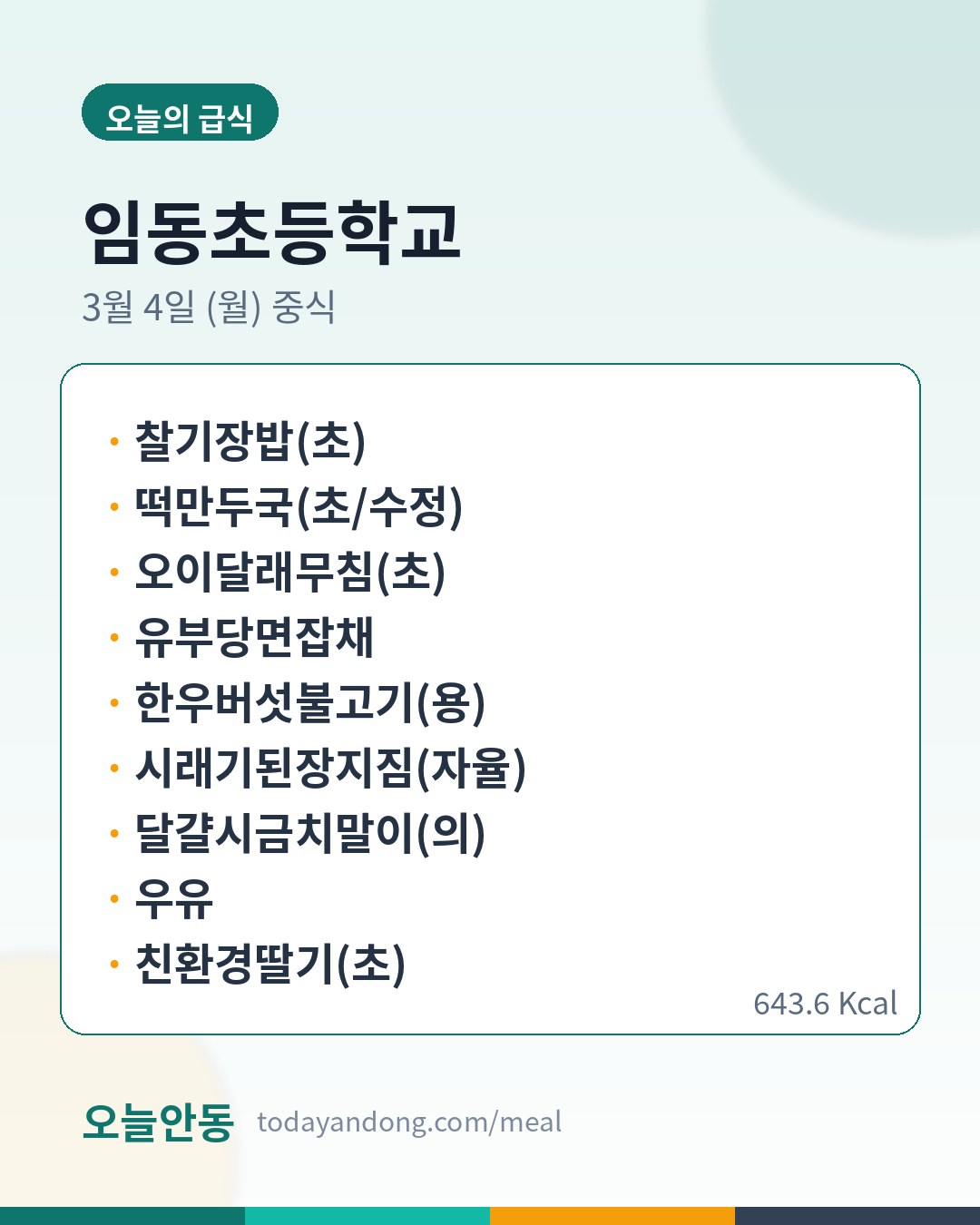 오늘의 급식

임동초등학교

3월 4일 (월) 중식

• 찰기장밥(초)
• 떡만두국(초/수정)
• 오이달래무침(초)
• 유부당면잡채
• 한우버섯불고기(용)
• 시래기된장지짐(자율)
• 달걀시금치말이(의)
• 우유
• 친환경딸기(초)

643.6 Kcal

오늘안동 todayandong.com/meal